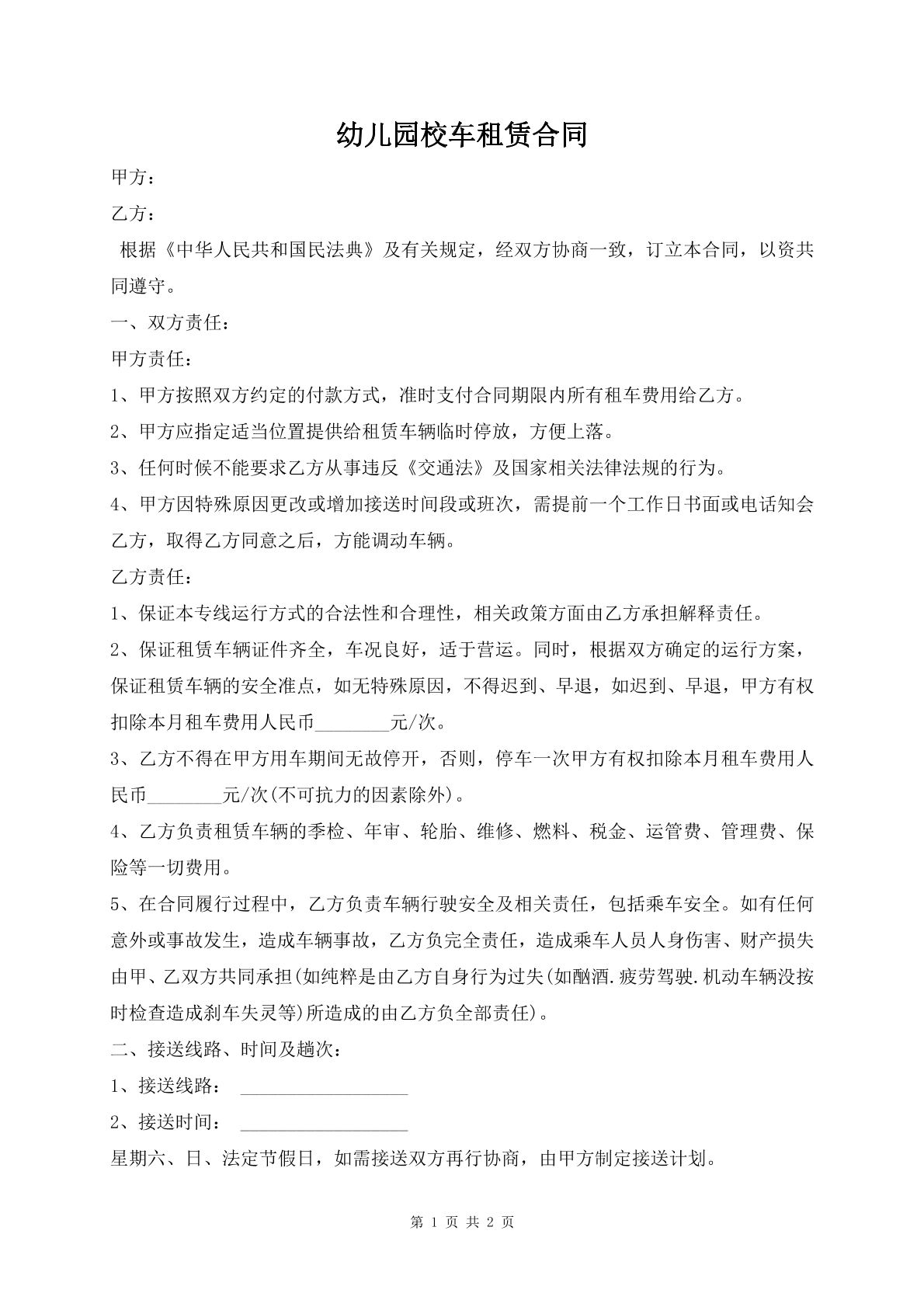 幼儿园校车租赁合同

甲方：

乙方：

根据《中华人民共和国民法典》及有关规定，经双方协商一致，订立本合同，以资共同遵守。

一、双方责任：

甲方责任：

1、甲方按照双方约定的付款方式，准时支付合同期限内所有租车费用给乙方。

2、甲方应指定适当位置提供给租赁车辆临时停放，方便上落。

3、任何时候不能要求乙方从事违反《交通法》及国家相关法律法规的行为。

4、甲方因特殊原因更改或增加接送时间段或班次，需提前一个工作日书面或电话知会乙方，取得乙方同意之后，方能调动车辆。

乙方责任：

1、保证本专线运行方式的合法性和合理性，相关政策方面由乙方承担解释责任。

2、保证租赁车辆证件齐全，车况良好，适于营运。同时，根据双方确定的运行方案，保证租赁车辆的安全准点，如无特殊原因，不得迟到、早退，如迟到、早退，甲方有权扣除本月租车费用人民币____元/次。

3、乙方不得在甲方用车期间无故停开，否则，停车一次甲方有权扣除本月租车费用人民币____元/次(不可抗力的因素除外)。

4、乙方负责租赁车辆的季检、年审、轮胎、维修、燃料、税金、运管费、管理费、保险等一切费用。

5、在合同履行过程中，乙方负责车辆行驶安全及相关责任，包括乘车安全。如有任何意外或事故发生，造成车辆事故，乙方负完全责任，造成乘车人员人身伤害、财产损失由甲、乙双方共同承担(如纯粹是由乙方自身行为过失(如酗酒.疲劳驾驶.机动车辆没按时检查造成刹车失灵等)所造成的由乙方负全部责任)。

二、接送线路、时间及趟次：

1、接送线路： ____

2、接送时间： ____

星期六、日、法定节假日，如需接送双方再行协商，由甲方制定接送计划。

第1页 共2页